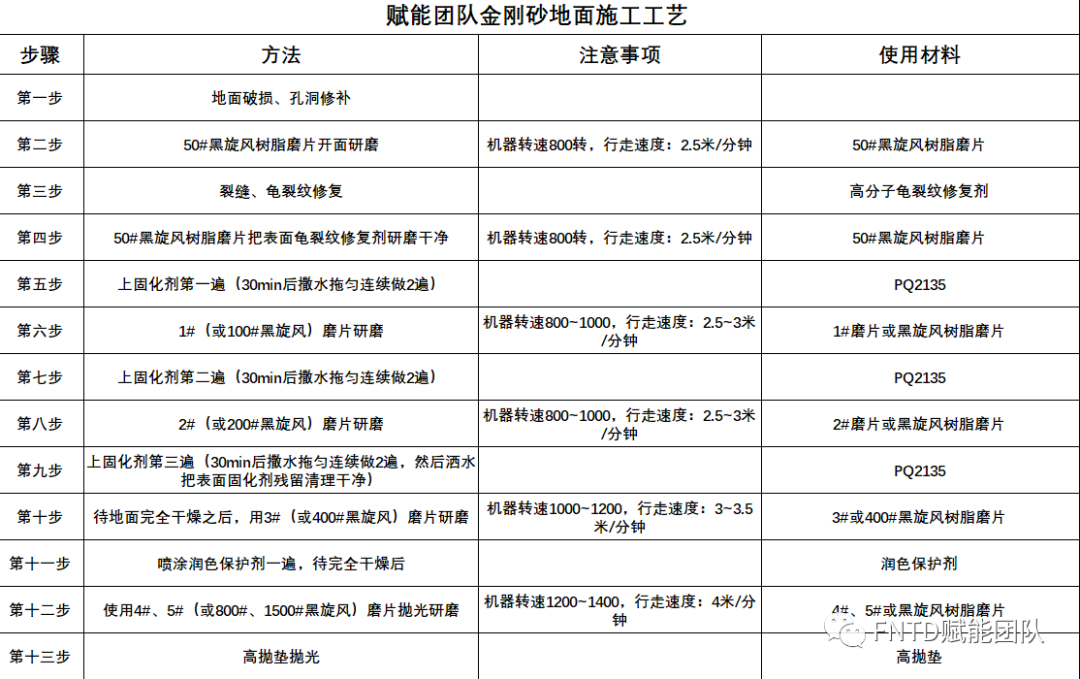 赋能团队金刚砂地面施工工艺

| 步骤 | 方法 | 注意事项 | 使用材料 |
|---|---|---|---|
| 第一步 | 地面破损、孔洞修补 | | |
| 第二步 | 50#黑旋风树脂磨片开面研磨 | 机器转速800转，行走速度：2.5米/分钟 | 50#黑旋风树脂磨片 |
| 第三步 | 裂缝、龟裂纹修复 | | 高分子龟裂纹修复剂 |
| 第四步 | 50#黑旋风树脂磨片把表面龟裂纹修复剂研磨干净 | 机器转速800转，行走速度：2.5米/分钟 | 50#黑旋风树脂磨片 |
| 第五步 | 上固化剂第一遍（30min后撒水拖匀连续做2遍） | | PQ2135 |
| 第六步 | 1#（或100#黑旋风）磨片研磨 | 机器转速800~1000，行走速度：2.5~3米/分钟 | 1#磨片或黑旋风树脂磨片 |
| 第七步 | 上固化剂第二遍（30min后撒水拖匀连续做2遍） | | PQ2135 |
| 第八步 | 2#（或200#黑旋风）磨片研磨 | 机器转速800~1000，行走速度：2.5~3米/分钟 | 2#磨片或黑旋风树脂磨片 |
| 第九步 | 上固化剂第三遍（30min后撒水拖匀连续做2遍，然后洒水把表面固化剂残留清理干净） | | PQ2135 |
| 第十步 | 待地面完全干燥之后，用3#（或400#黑旋风）磨片研磨 | 机器转速1000~1200，行走速度：3~3.5米/分钟 | 3#或400#黑旋风树脂磨片 |
| 第十一步 | 喷涂润色保护剂一遍，待完全干燥后 | | 润色保护剂 |
| 第十二步 | 使用4#、5#（或800#、1500#黑旋风）磨片抛光研磨 | 机器转速1200~1400，行走速度：4米/分钟 | 4#、5#或黑旋风树脂磨片 |
| 第十三步 | 高抛垫抛光 | | 高抛垫 |

FNTD赋能团队